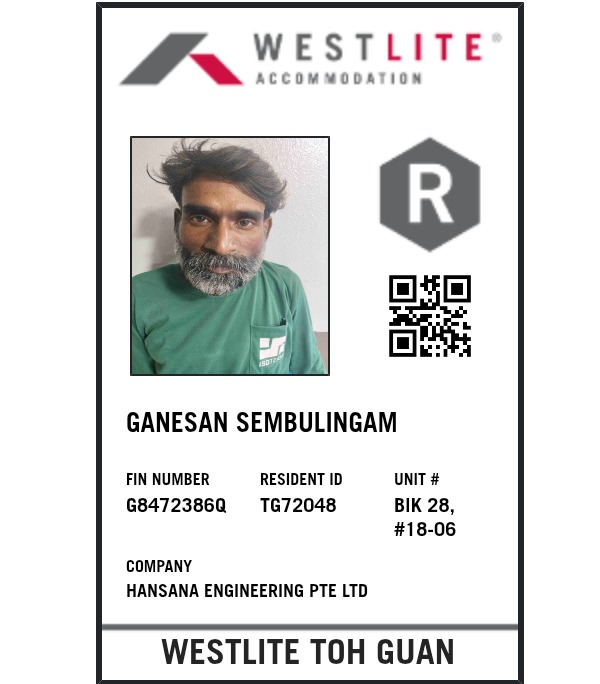 WESTLITE®
ACCOMMODATION

R

GANESAN SEMBULINGAM

FIN NUMBER
G8472386Q

RESIDENT ID
TG72048

UNIT #
BIK 28,
#18-06

COMPANY
HANSANA ENGINEERING PTE LTD

WESTLITE TOH GUAN